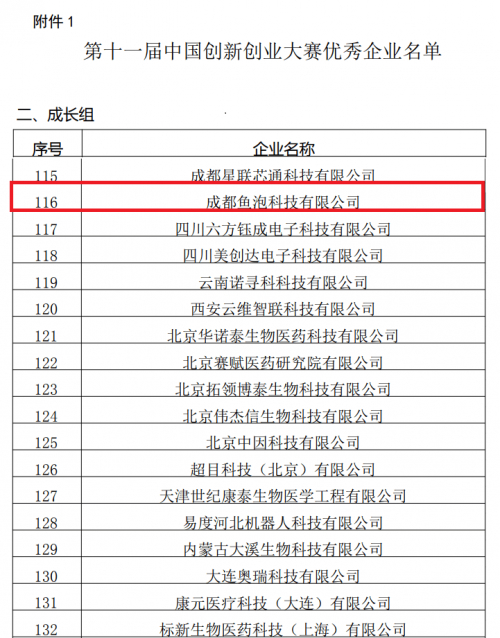 附件1

第十一届中国创新创业大赛优秀企业名单

二、成长组

| 序号 | 企业名称 |
|---|---|
| 115 | 成都星联芯通科技有限公司 |
| 116 | 成都鱼泡科技有限公司 |
| 117 | 四川六方钰成电子科技有限公司 |
| 118 | 四川美创达电子科技有限公司 |
| 119 | 云南诺寻科科技有限公司 |
| 120 | 西安云维智联科技有限公司 |
| 121 | 北京华诺泰生物医药科技有限公司 |
| 122 | 北京赛赋医药研究院有限公司 |
| 123 | 北京拓领博泰生物科技有限公司 |
| 124 | 北京伟杰信生物科技有限公司 |
| 125 | 北京中因科技有限公司 |
| 126 | 超目科技（北京）有限公司 |
| 127 | 天津世纪康泰生物医学工程有限公司 |
| 128 | 易度河北机器人科技有限公司 |
| 129 | 内蒙古大溪生物科技有限公司 |
| 130 | 大连奥瑞科技有限公司 |
| 131 | 康元医疗科技（大连）有限公司 |
| 132 | 标新生物医药科技（上海）有限公司 |